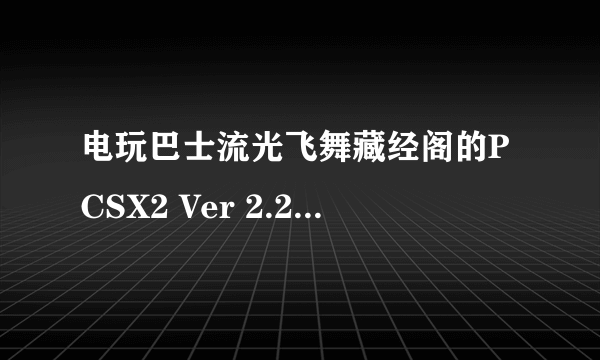 电玩巴士流光飞舞藏经阁的PCSX2 Ver 2.2...